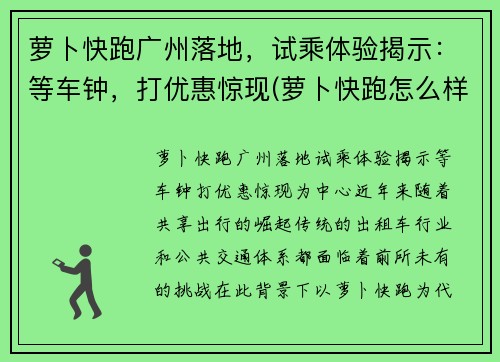 萝卜快跑广州落地，试乘体验揭示：等车钟，打优惠惊现(萝卜快跑怎么样

萝卜快跑广州落地试乘体验揭示等车钟打优惠惊现为中心近年来随着共享出行的崛起传统的出租车行业和公共交通体系都面临着前所未有的挑战在此背景下以萝卜快跑为代